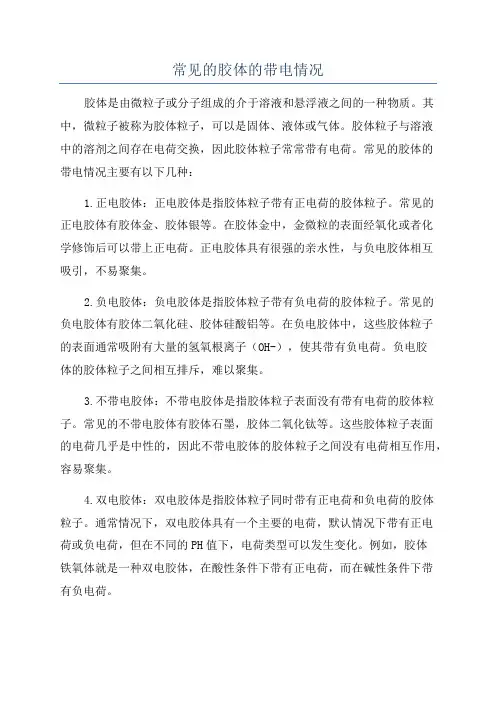 常见的胶体的带电情况

胶体是由微粒子或分子组成的介于溶液和悬浮液之间的一种物质。其中，微粒子被称为胶体粒子，可以是固体、液体或气体。胶体粒子与溶液中的溶剂之间存在电荷交换，因此胶体粒子常常带有电荷。常见的胶体的带电情况主要有以下几种：

1.正电胶体：正电胶体是指胶体粒子带有正电荷的胶体粒子。常见的正电胶体有胶体金、胶体银等。在胶体金中，金微粒的表面经氧化或者化学修饰后可以带上正电荷。正电胶体具有很强的亲水性，与负电胶体相互吸引，不易聚集。

2.负电胶体：负电胶体是指胶体粒子带有负电荷的胶体粒子。常见的负电胶体有胶体二氧化硅、胶体硅酸铝等。在负电胶体中，这些胶体粒子的表面通常吸附有大量的氢氧根离子（OH-），使其带有负电荷。负电胶体的胶体粒子之间相互排斥，难以聚集。

3.不带电胶体：不带电胶体是指胶体粒子表面没有带有电荷的胶体粒子。常见的不带电胶体有胶体石墨，胶体二氧化钛等。这些胶体粒子表面的电荷几乎是中性的，因此不带电胶体的胶体粒子之间没有电荷相互作用，容易聚集。

4.双电胶体：双电胶体是指胶体粒子同时带有正电荷和负电荷的胶体粒子。通常情况下，双电胶体具有一个主要的电荷，默认情况下带有正电荷或负电荷，但在不同的PH值下，电荷类型可以发生变化。例如，胶体铁氧体就是一种双电胶体，在酸性条件下带有正电荷，而在碱性条件下带有负电荷。